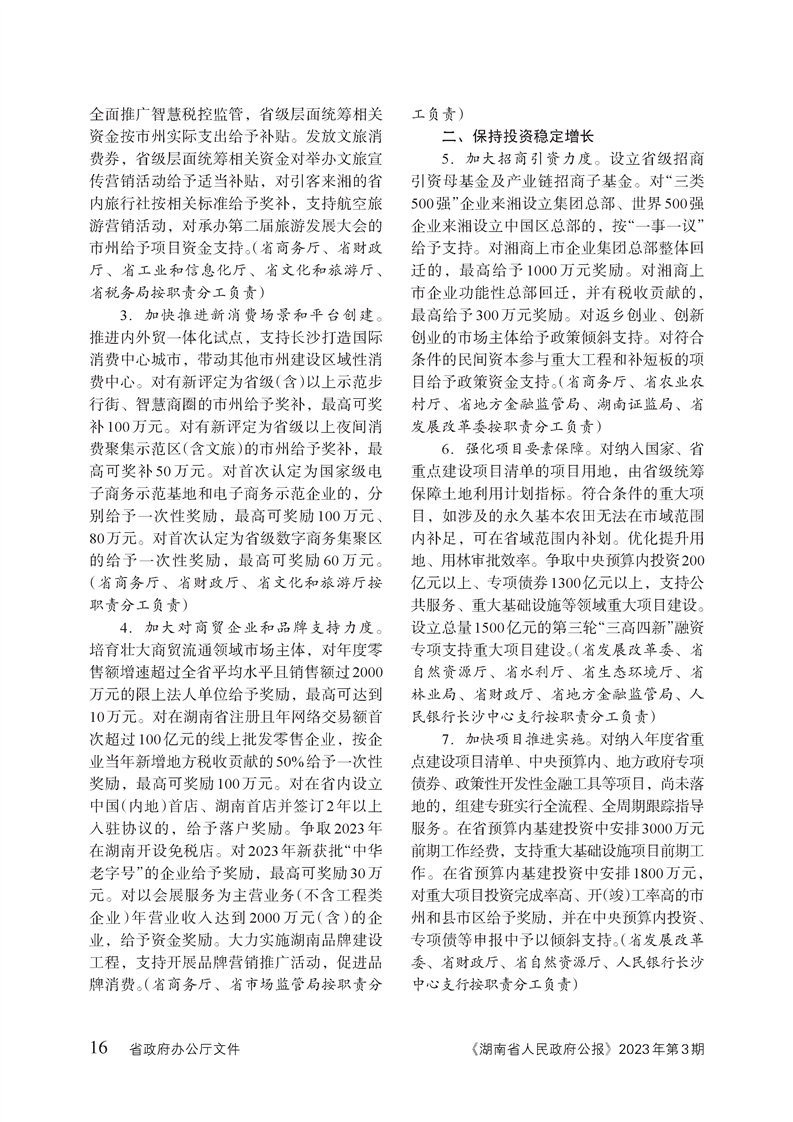 全面推广智慧税控监管，省级层面统筹相关资金按市州实际支出给予补贴。发放文旅消费券，省级层面统筹相关资金对举办文旅宣传营销活动给予适当补贴，对引客来湘的省内旅行社按相关标准给予奖补，支持航空旅游营销活动，对承办第二届旅游发展大会的市州给予项目资金支持。（省商务厅、省财政厅、省工业和信息化厅、省文化和旅游厅、省税务局按职责分工负责）

3．加快推进新消费场景和平台创建。推进内外贸一体化试点，支持长沙打造国际消费中心城市，带动其他市州建设区域性消费中心。对有新评定为省级（含）以上示范步行街、智慧商圈的市州给予奖补，最高可奖补100万元。对有新评定为省级以上夜间消费聚集示范区（含文旅）的市州给予奖补，最高可奖补50万元。对首次认定为国家级电子商务示范基地和电子商务示范企业的，分别给予一次性奖励，最高可奖励100万元、80万元。对首次认定为省级数字商务集聚区的给予一次性奖励，最高可奖励60万元。（省商务厅、省财政厅、省文化和旅游厅按职责分工负责）

4．加大对商贸企业和品牌支持力度。培育壮大商贸流通领域市场主体，对年度零售额增速超过全省平均水平且销售额过2000万元的限上法人单位给予奖励，最高可达到10万元。对在湖南省注册且年网络交易额首次超过100亿元的线上批发零售企业，按企业当年新增地方税收贡献的50%给予一次性奖励，最高可奖励100万元。对在省内设立中国（内地）首店、湖南首店并签订2年以上入驻协议的，给予落户奖励。争取2023年在湖南开设免税店。对2023年新获批“中华老字号”的企业给予奖励，最高可奖励30万元。对以会展服务为主营业务（不含工程类企业）年营业收入达到2000万元（含）的企业，给予资金奖励。大力实施湖南品牌建设工程，支持开展品牌营销推广活动，促进品牌消费。（省商务厅、省市场监管局按职责分工负责）

二、保持投资稳定增长

5．加大招商引资力度。设立省级招商引资母基金及产业链招商子基金。对“三类500强”企业来湘设立集团总部、世界500强企业来湘设立中国区总部的，按“一事一议”给予支持。对湘商上市企业集团总部整体回迁的，最高给予1000万元奖励。对湘商上市企业功能性总部回迁，并有税收贡献的，最高给予300万元奖励。对返乡创业、创新创业的市场主体给予政策倾斜支持。对符合条件的民间资本参与重大工程和补短板的项目给予政策资金支持。（省商务厅、省农业农村厅、省地方金融监管局、湖南证监局、省发展改革委按职责分工负责）

6．强化项目要素保障。对纳入国家、省重点建设项目清单的项目用地，由省级统筹保障土地利用计划指标。符合条件的重大项目，如涉及的永久基本农田无法在市域范围内补足，可在省域范围内补划。优化提升用地、用林审批效率。争取中央预算内投资200亿元以上、专项债券1300亿元以上，支持公共服务、重大基础设施等领域重大项目建设。设立总量1500亿元的第三轮“三高四新”融资专项支持重大项目建设。（省发展改革委、省自然资源厅、省水利厅、省生态环境厅、省林业局、省财政厅、省地方金融监管局、人民银行长沙中心支行按职责分工负责）

7．加快项目推进实施。对纳入年度省重点建设项目清单、中央预算内、地方政府专项债券、政策性开发性金融工具等项目，尚未落地的，组建专班实行全流程、全周期跟踪指导服务。在省预算内基建投资中安排3000万元前期工作经费，支持重大基础设施项目前期工作。在省预算内基建投资中安排1800万元，对重大项目投资完成率高、开（竣）工率高的市州和县市区给予奖励，并在中央预算内投资、专项债等申报中予以倾斜支持。（省发展改革委、省财政厅、省自然资源厅、人民银行长沙中心支行按职责分工负责）

16　省政府办公厅文件　《湖南省人民政府公报》2023年第3期